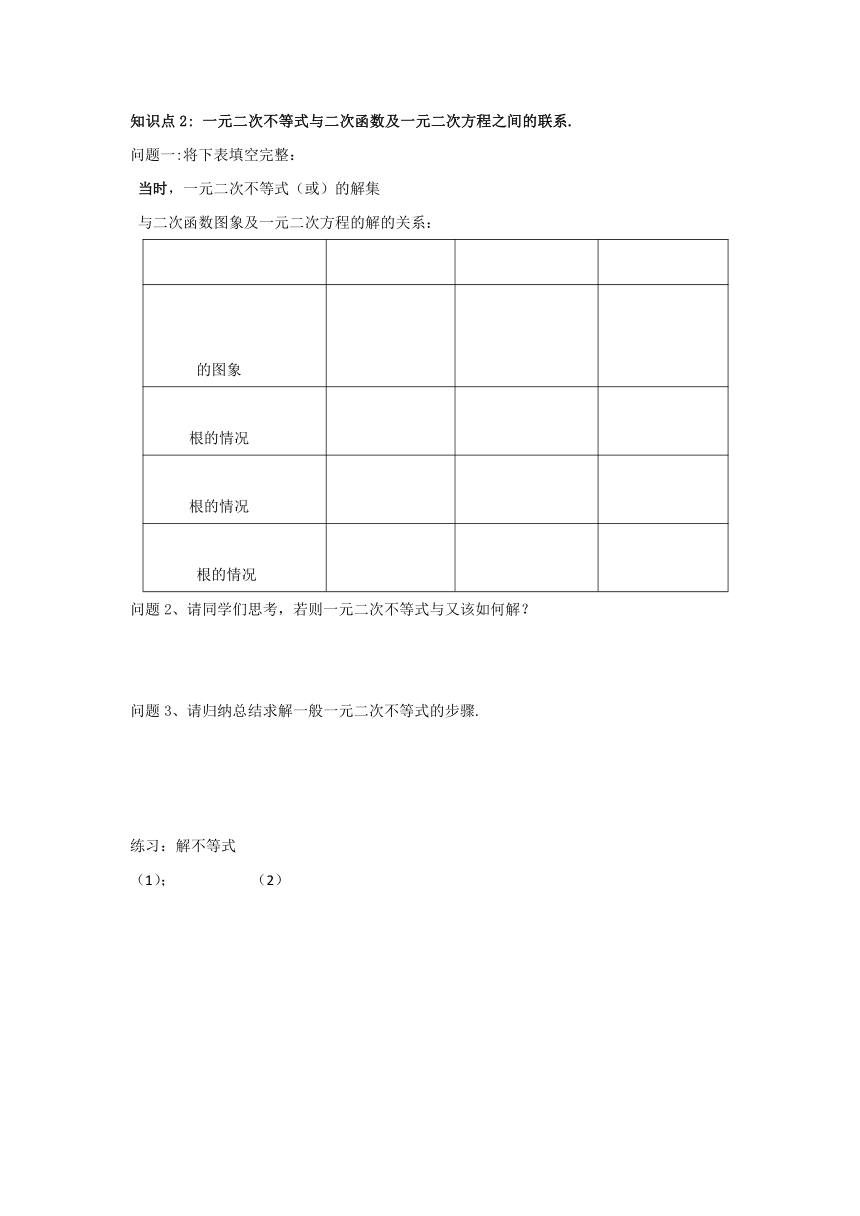 知识点 2：一元二次不等式与二次函数及一元二次方程之间的联系.

问题一:将下表填空完整：

当时，一元二次不等式（或）的解集

与二次函数图象及一元二次方程的解的关系：

| | | | |
|---|---|---|---|
| 的图象 | | | |
| 根的情况 | | | |
| 根的情况 | | | |
| 根的情况 | | | |

问题 2、请同学们思考，若则一元二次不等式与又该如何解？

问题 3、请归纳总结求解一般一元二次不等式的步骤.

练习：解不等式

（1）;　　（2）